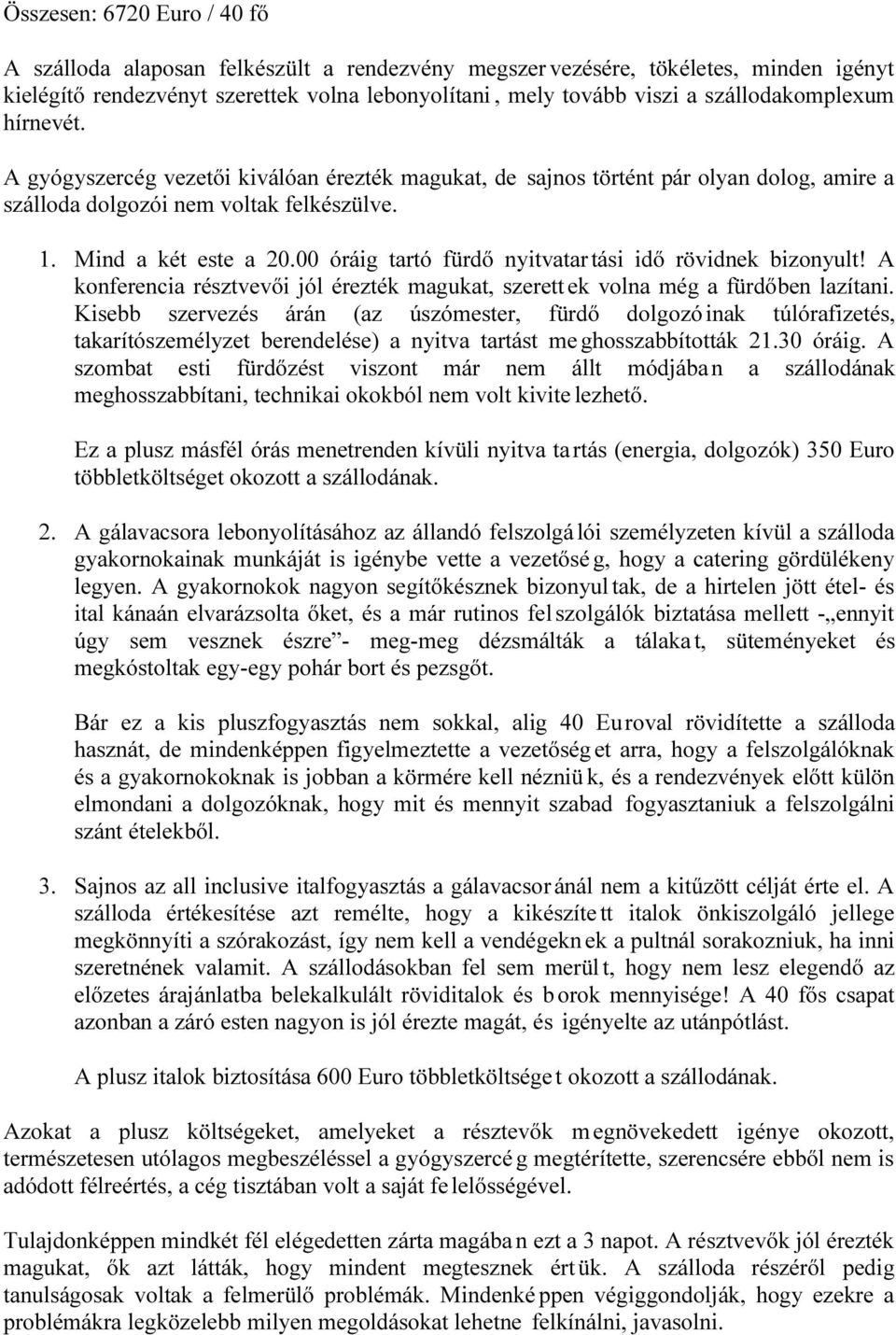 Összesen: 6720 Euro / 40 fő

A szálloda alaposan felkészült a rendezvény megszervezésére, tökéletes, minden igényt kielégítő rendezvényt szerettek volna lebonyolítani, mely tovább viszi a szállodakomplexum hírnevét.

A gyógyszercég vezetői kiválóan érezték magukat, de sajnos történt pár olyan dolog, amire a szálloda dolgozói nem voltak felkészülve.

1. Mind a két este a 20.00 óráig tartó fürdő nyitvatartási idő rövidnek bizonyult! A konferencia résztvevői jól érezték magukat, szerettek volna még a fürdőben lazítani. Kisebb szervezés árán (az úszómester, fürdő dolgozóinak túlórafizetés, takarítószemélyzet berendelése) a nyitva tartást meghosszabbították 21.30 óráig. A szombat esti fürdőzést viszont már nem állt módjában a szállodának meghosszabbítani, technikai okokból nem volt kivitelezhető.

Ez a plusz másfél órás menetrenden kívüli nyitva tartás (energia, dolgozók) 350 Euro többletköltséget okozott a szállodának.

2. A gálavacsora lebonyolításához az állandó felszolgálói személyzeten kívül a szálloda gyakornokainak munkáját is igénybe vette a vezetőség, hogy a catering gördülékeny legyen. A gyakornokok nagyon segítőkésznek bizonyultak, de a hirtelen jött étel- és ital kánaán elvarázsolta őket, és a már rutinos felszolgálók biztatása mellett -„ennyit úgy sem vesznek észre”- meg-meg dézsmálták a tálakat, süteményeket és megkóstoltak egy-egy pohár bort és pezsgőt.

Bár ez a kis pluszfogyasztás nem sokkal, alig 40 Euroval rövidítette a szálloda hasznát, de mindenképpen figyelmeztette a vezetőséget arra, hogy a felszolgálóknak és a gyakornokoknak is jobban a körmére kell nézniük, és a rendezvények előtt külön elmondani a dolgozóknak, hogy mit és mennyit szabad fogyasztaniuk a felszolgálni szánt ételekből.

3. Sajnos az all inclusive italfogyasztás a gálavacsoránál nem a kitűzött célját érte el. A szálloda értékesítése azt remélte, hogy a kikészített italok önkiszolgáló jellege megkönnyíti a szórakozást, így nem kell a vendégeknek a pultnál sorakozniuk, ha inni szeretnének valamit. A szállodásokban fel sem merült, hogy nem lesz elegendő az előzetes árajánlatba belekalkulált röviditalok és borok mennyisége! A 40 fős csapat azonban a záró esten nagyon is jól érezte magát, és igényelte az utánpótlást.

A plusz italok biztosítása 600 Euro többletköltséget okozott a szállodának.

Azokat a plusz költségeket, amelyeket a résztevők megnövekedett igénye okozott, természetesen utólagos megbeszéléssel a gyógyszercég megtérítette, szerencsére ebből nem is adódott félreértés, a cég tisztában volt a saját felelősségével.

Tulajdonképpen mindkét fél elégedetten zárta magában ezt a 3 napot. A résztvevők jól érezték magukat, ők azt látták, hogy mindent megtesznek értük. A szálloda részéről pedig tanulságosak voltak a felmerülő problémák. Mindenképpen végiggondolják, hogy ezekre a problémákra legközelebb milyen megoldásokat lehetne felkínálni, javasolni.